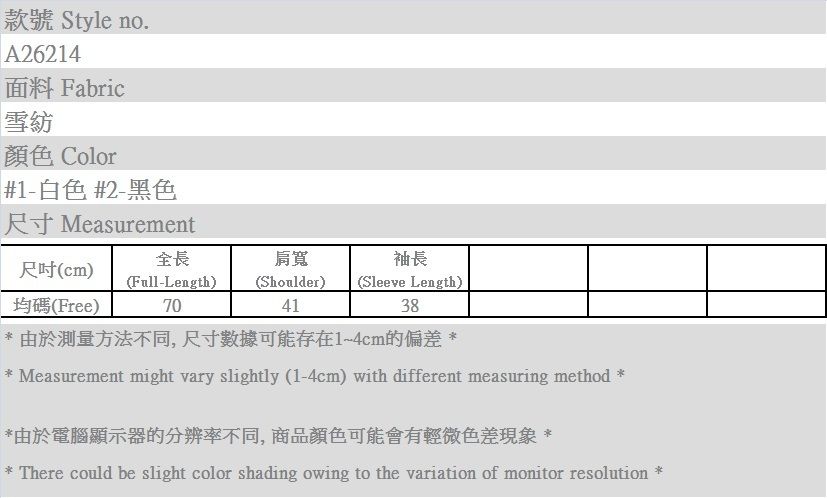 款號 Style no.
A26214
面料 Fabric
雪紡
顏色 Color
#1-白色 #2-黑色
尺寸 Measurement

| 尺吋(cm) | 全長 (Full-Length) | 肩寬 (Shoulder) | 袖長 (Sleeve Length) | | | |
|---|---|---|---|---|---|---|
| 均碼(Free) | 70 | 41 | 38 | | | |

* 由於測量方法不同, 尺寸數據可能存在1~4cm的偏差 *

* Measurement might vary slightly (1-4cm) with different measuring method *

*由於電腦顯示器的分辨率不同, 商品顏色可能會有輕微色差現象 *

* There could be slight color shading owing to the variation of monitor resolution *